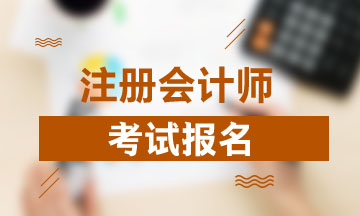 注册会计师

考试报名